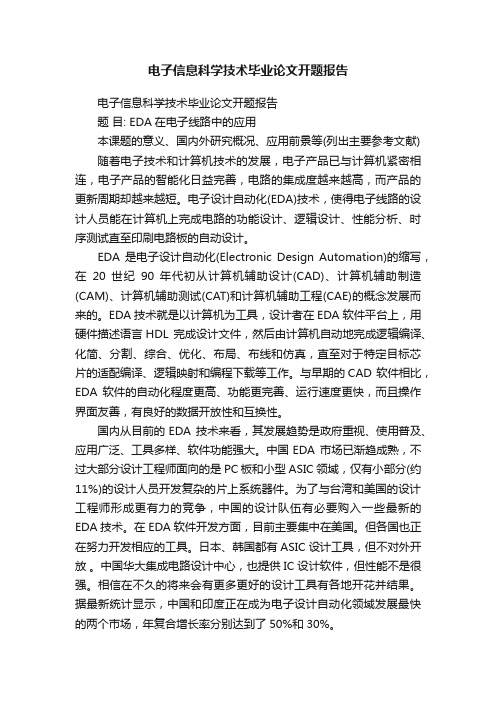 电子信息科学技术毕业论文开题报告

电子信息科学技术毕业论文开题报告

题 目: EDA 在电子线路中的应用

本课题的意义、国内外研究概况、应用前景等(列出主要参考文献)

随着电子技术和计算机技术的发展，电子产品已与计算机紧密相连，电子产品的智能化日益完善，电路的集成度越来越高，而产品的更新周期却越来越短。电子设计自动化(EDA)技术，使得电子线路的设计人员能在计算机上完成电路的功能设计、逻辑设计、性能分析、时序测试直至印刷电路板的自动设计。

EDA 是电子设计自动化(Electronic Design Automation)的缩写，在 20 世纪 90 年代初从计算机辅助设计(CAD)、计算机辅助制造(CAM)、计算机辅助测试(CAT)和计算机辅助工程(CAE)的概念发展而来的。EDA 技术就是以计算机为工具，设计者在 EDA 软件平台上，用硬件描述语言 HDL 完成设计文件，然后由计算机自动地完成逻辑编译、化简、分割、综合、优化、布局、布线和仿真，直至对于特定目标芯片的适配编译、逻辑映射和编程下载等工作。与早期的 CAD 软件相比，EDA 软件的自动化程度更高、功能更完善、运行速度更快，而且操作界面友善，有良好的数据开放性和互换性。

国内从目前的 EDA 技术来看，其发展趋势是政府重视、使用普及、应用广泛、工具多样、软件功能强大。中国 EDA 市场已渐趋成熟，不过大部分设计工程师面向的是 PC 板和小型 ASIC 领域，仅有小部分(约 11%)的设计人员开发复杂的片上系统器件。为了与台湾和美国的设计工程师形成更有力的竞争，中国的设计队伍有必要购入一些最新的 EDA 技术。在 EDA 软件开发方面，目前主要集中在美国。但各国也正在努力开发相应的工具。日本、韩国都有 ASIC 设计工具，但不对外开放 。中国华大集成电路设计中心，也提供 IC 设计软件，但性能不是很强。相信在不久的将来会有更多更好的设计工具有各地开花并结果。据最新统计显示，中国和印度正在成为电子设计自动化领域发展最快的两个市场，年复合增长率分别达到了 50%和 30%。